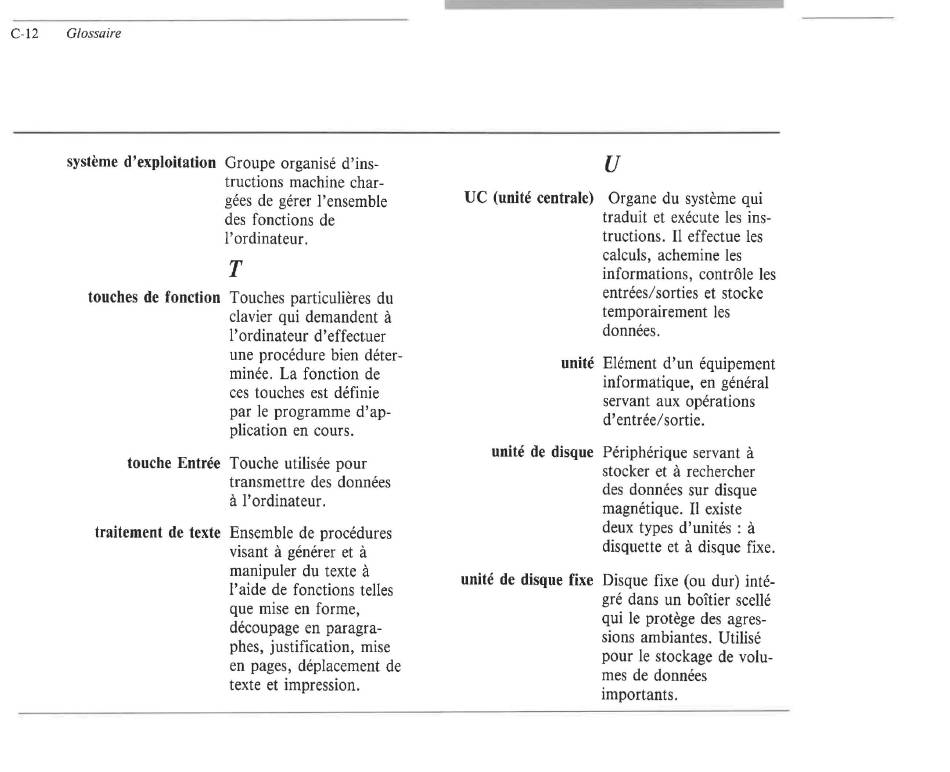 C-12 Glossaire

système d'exploitation Groupe organisé d'instructions machine chargées de gérer l'ensemble des fonctions de l'ordinateur.

T

touches de fonction Touches particulières du clavier qui demandent à l'ordinateur d'effectuer une procédure bien déterminée. La fonction de ces touches est définie par le programme d'application en cours.

touche Entrée Touche utilisée pour transmettre des données à l'ordinateur.

traitement de texte Ensemble de procédures visant à générer et à manipuler du texte à l'aide de fonctions telles que mise en forme, découpage en paragraphes, justification, mise en pages, déplacement de texte et impression.

U

UC (unité centrale) Organe du système qui traduit et exécute les instructions. Il effectue les calculs, achemine les informations, contrôle les entrées/sorties et stocke temporairement les données.

unité Elément d'un équipement informatique, en général servant aux opérations d'entrée/sortie.

unité de disque Périphérique servant à stocker et à rechercher des données sur disque magnétique. Il existe deux types d'unités : à disquette et à disque fixe.

unité de disque fixe Disque fixe (ou dur) intégré dans un boîtier scellé qui le protège des agressions ambiantes. Utilisé pour le stockage de volumes de données importants.